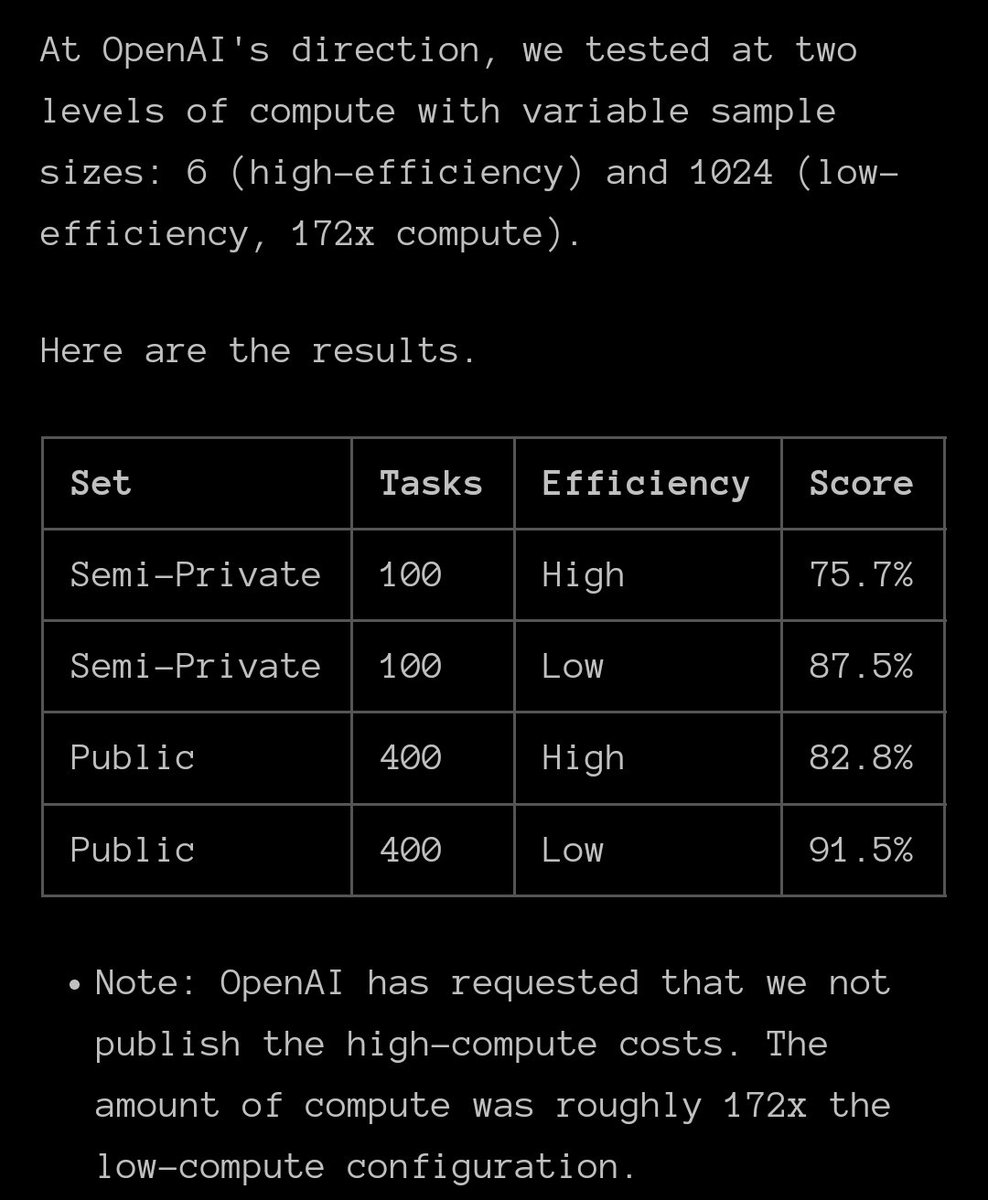 At OpenAI's direction, we tested at two levels of compute with variable sample sizes: 6 (high-efficiency) and 1024 (low-efficiency, 172x compute).

Here are the results.

| Set | Tasks | Efficiency | Score |
|---|---|---|---|
| Semi-Private | 100 | High | 75.7% |
| Semi-Private | 100 | Low | 87.5% |
| Public | 400 | High | 82.8% |
| Public | 400 | Low | 91.5% |

• Note: OpenAI has requested that we not publish the high-compute costs. The amount of compute was roughly 172x the low-compute configuration.